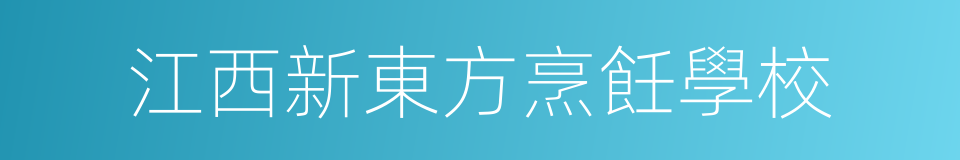 江西新東方烹飪學校